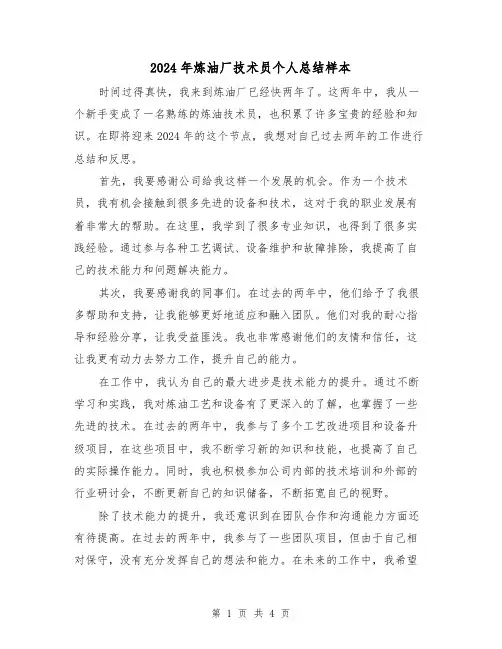 2024年炼油厂技术员个人总结样本

时间过得真快，我来到炼油厂已经快两年了。这两年中，我从一个新手变成了一名熟练的炼油技术员，也积累了许多宝贵的经验和知识。在即将迎来2024年的这个节点，我想对自己过去两年的工作进行总结和反思。

首先，我要感谢公司给我这样一个发展的机会。作为一个技术员，我有机会接触到很多先进的设备和技术，这对于我的职业发展有着非常大的帮助。在这里，我学到了很多专业知识，也得到了很多实践经验。通过参与各种工艺调试、设备维护和故障排除，我提高了自己的技术能力和问题解决能力。

其次，我要感谢我的同事们。在过去的两年中，他们给予了我很多帮助和支持，让我能够更好地适应和融入团队。他们对我的耐心指导和经验分享，让我受益匪浅。我也非常感谢他们的友情和信任，这让我更有动力去努力工作，提升自己的能力。

在工作中，我认为自己的最大进步是技术能力的提升。通过不断学习和实践，我对炼油工艺和设备有了更深入的了解，也掌握了一些先进的技术。在过去的两年中，我参与了多个工艺改进项目和设备升级项目，在这些项目中，我不断学习新的知识和技能，也提高了自己的实际操作能力。同时，我也积极参加公司内部的技术培训和外部的行业研讨会，不断更新自己的知识储备，不断拓宽自己的视野。

除了技术能力的提升，我还意识到在团队合作和沟通能力方面还有待提高。在过去的两年中，我参与了一些团队项目，但由于自己相对保守，没有充分发挥自己的想法和能力。在未来的工作中，我希望

第 1 页 共 4 页